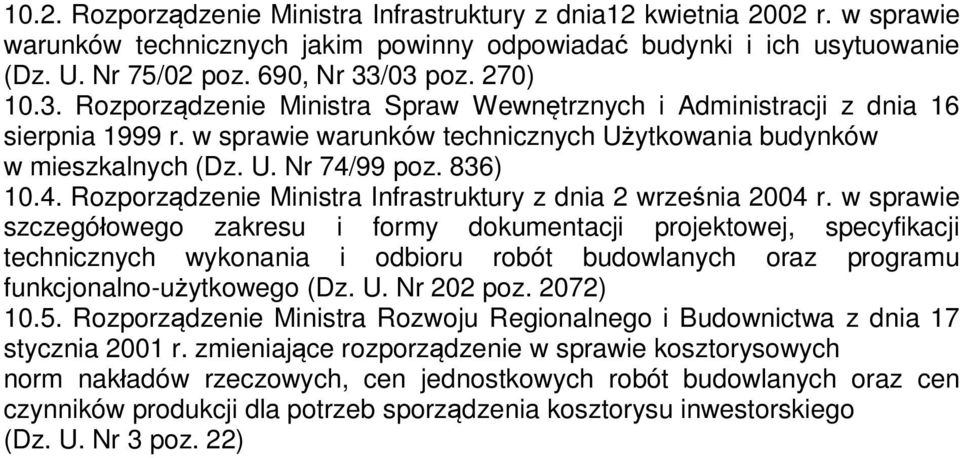 10.2. Rozporządzenie Ministra Infrastruktury z dnia12 kwietnia 2002 r. w sprawie warunków technicznych jakim powinny odpowiadać budynki i ich usytuowanie (Dz. U. Nr 75/02 poz. 690, Nr 33/03 poz. 270)
10.3. Rozporządzenie Ministra Spraw Wewnętrznych i Administracji z dnia 16 sierpnia 1999 r. w sprawie warunków technicznych Użytkowania budynków w mieszkalnych (Dz. U. Nr 74/99 poz. 836)
10.4. Rozporządzenie Ministra Infrastruktury z dnia 2 września 2004 r. w sprawie szczegółowego zakresu i formy dokumentacji projektowej, specyfikacji technicznych wykonania i odbioru robót budowlanych oraz programu funkcjonalno-użytkowego (Dz. U. Nr 202 poz. 2072)
10.5. Rozporządzenie Ministra Rozwoju Regionalnego i Budownictwa z dnia 17 stycznia 2001 r. zmieniające rozporządzenie w sprawie kosztorysowych norm nakładów rzeczowych, cen jednostkowych robót budowlanych oraz cen czynników produkcji dla potrzeb sporządzenia kosztorysu inwestorskiego (Dz. U. Nr 3 poz. 22)